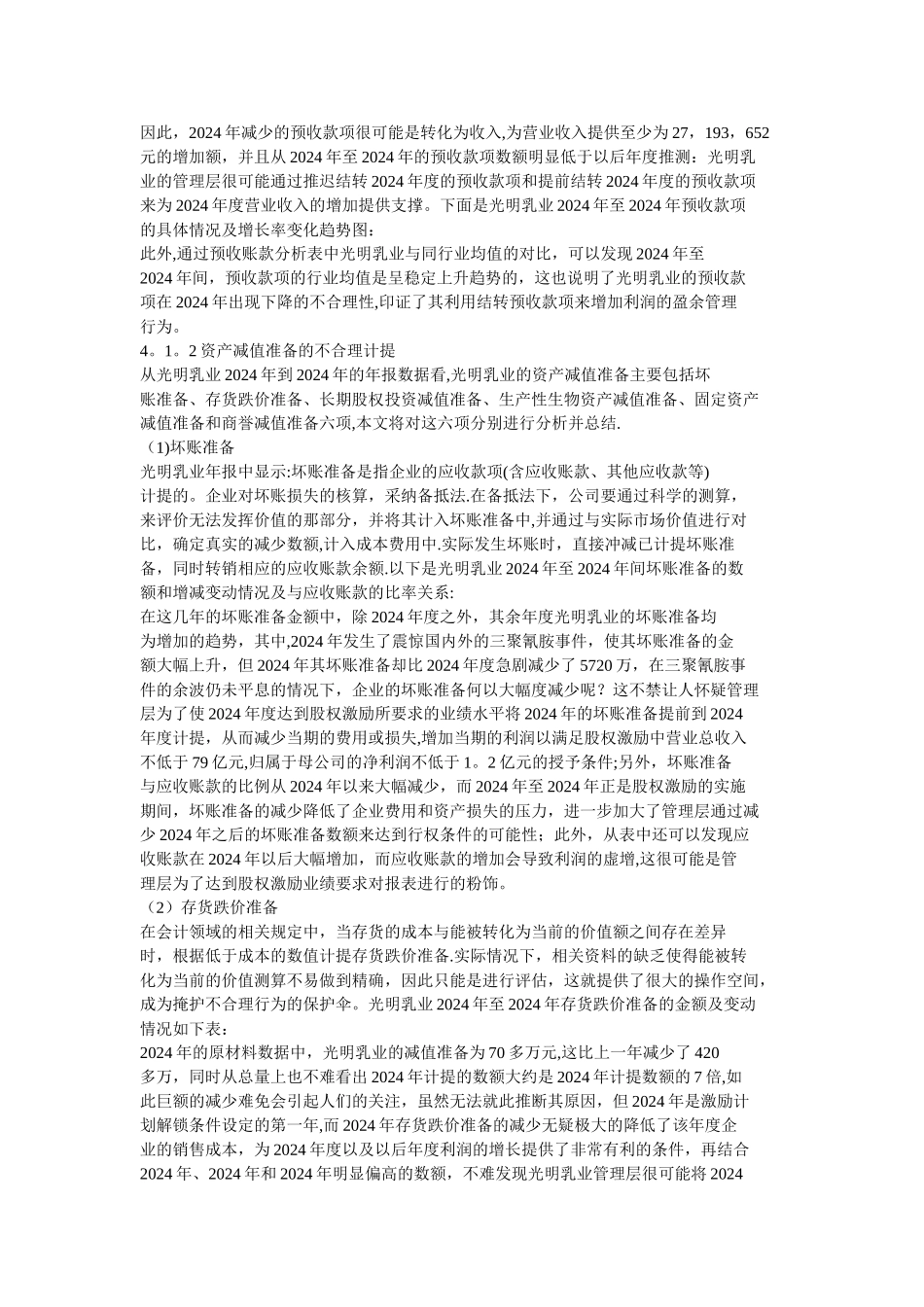 因此，2024 年减少的预收款项很可能是转化为收入,为营业收入提供至少为 27，193，652 元的增加额，并且从 2024 年至 2024 年的预收款项数额明显低于以后年度推测：光明乳业的管理层很可能通过推迟结转 2024 年度的预收款项和提前结转 2024 年度的预收款项来为 2024 年度营业收入的增加提供支撑。下面是光明乳业 2024 年至 2024 年预收款项的具体情况及增长率变化趋势图：

此外,通过预收账款分析表中光明乳业与同行业均值的对比，可以发现 2024 年至 2024 年间，预收款项的行业均值是呈稳定上升趋势的，这也说明了光明乳业的预收款项在 2024 年出现下降的不合理性,印证了其利用结转预收款项来增加利润的盈余管理行为。

4。1。2 资产减值准备的不合理计提

从光明乳业 2024 年到 2024 年的年报数据看,光明乳业的资产减值准备主要包括坏账准备、存货跌价准备、长期股权投资减值准备、生产性生物资产减值准备、固定资产减值准备和商誉减值准备六项,本文将对这六项分别进行分析并总结.

（1)坏账准备

光明乳业年报中显示:坏账准备是指企业的应收款项(含应收账款、其他应收款等)计提的。企业对坏账损失的核算，采纳备抵法.在备抵法下，公司要通过科学的测算，来评价无法发挥价值的那部分，并将其计入坏账准备中,并通过与实际市场价值进行对比，确定真实的减少数额,计入成本费用中.实际发生坏账时，直接冲减已计提坏账准备，同时转销相应的应收账款余额.以下是光明乳业 2024 年至 2024 年间坏账准备的数额和增减变动情况及与应收账款的比率关系:

在这几年的坏账准备金额中，除 2024 年度之外，其余年度光明乳业的坏账准备均为增加的趋势，其中,2024 年发生了震惊国内外的三聚氰胺事件，使其坏账准备的金额大幅上升，但 2024 年其坏账准备却比 2024 年度急剧减少了 5720 万，在三聚氰胺事件的余波仍未平息的情况下，企业的坏账准备何以大幅度减少呢？不禁让人怀疑管理层为了使 2024 年度达到股权激励所要求的业绩水平将 2024 年的坏账准备提前到 2024 年度计提，从而减少当期的费用或损失,增加当期的利润以满足股权激励中营业总收入不低于 79 亿元,归属于母公司的净利润不低于 1。2 亿元的授予条件;另外，坏账准备与应收账款的比例从 2024 年以来大幅减少，而 2024 年至 2024 年正是股权激励的实施期间，坏账准备的减少降低了企业费用和资产损失的压力，进一步加大了管理层通过减少 2024 年之后的坏账准备数额来达到行权条件的可能性；此外，从表中还可以发现应收账款在 2024 年以后大幅增加，而应收账款的增加会导致利润的虚增,这很可能是管理层为了达到股权激励业绩要求对报表进行的粉饰。

（2）存货跌价准备

在会计领域的相关规定中，当存货的成本与能被转化为当前的价值额之间存在差异时，根据低于成本的数值计提存货跌价准备.实际情况下，相关资料的缺乏使得能被转化为当前的价值测算不易做到精确，因此只能是进行评估，这就提供了很大的操作空间,成为掩护不合理行为的保护伞。光明乳业 2024 年至 2024 年存货跌价准备的金额及变动情况如下表：

2024 年的原材料数据中，光明乳业的减值准备为 70 多万元,这比上一年减少了 420 多万，同时从总量上也不难看出 2024 年计提的数额大约是 2024 年计提数额的 7 倍,如此巨额的减少难免会引起人们的关注，虽然无法就此推断其原因，但 2024 年是激励计划解锁条件设定的第一年,而 2024 年存货跌价准备的减少无疑极大的降低了该年度企业的销售成本，为 2024 年度以及以后年度利润的增长提供了非常有利的条件，再结合 2024 年、2024 年和 2024 年明显偏高的数额，不难发现光明乳业管理层很可能将 2024